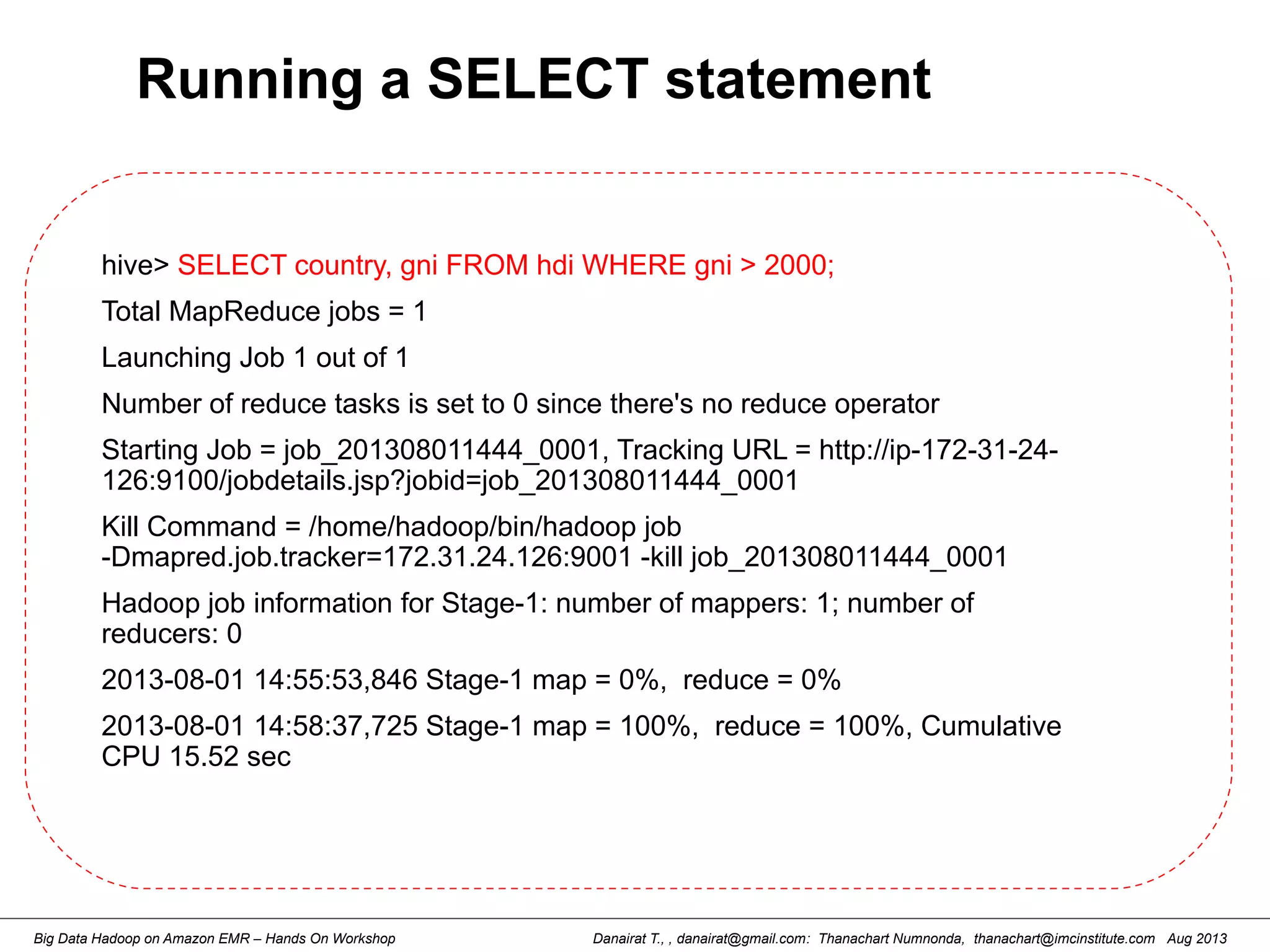 Running a SELECT statement

hive> SELECT country, gni FROM hdi WHERE gni > 2000;

Total MapReduce jobs = 1

Launching Job 1 out of 1

Number of reduce tasks is set to 0 since there's no reduce operator

Starting Job = job_201308011444_0001, Tracking URL = http://ip-172-31-24-126:9100/jobdetails.jsp?jobid=job_201308011444_0001

Kill Command = /home/hadoop/bin/hadoop job -Dmapred.job.tracker=172.31.24.126:9001 -kill job_201308011444_0001

Hadoop job information for Stage-1: number of mappers: 1; number of reducers: 0

2013-08-01 14:55:53,846 Stage-1 map = 0%, reduce = 0%

2013-08-01 14:58:37,725 Stage-1 map = 100%, reduce = 100%, Cumulative CPU 15.52 sec

Big Data Hadoop on Amazon EMR – Hands On Workshop

Danairat T., , danairat@gmail.com: Thanachart Numnonda, thanachart@imcinstitute.com Aug 2013